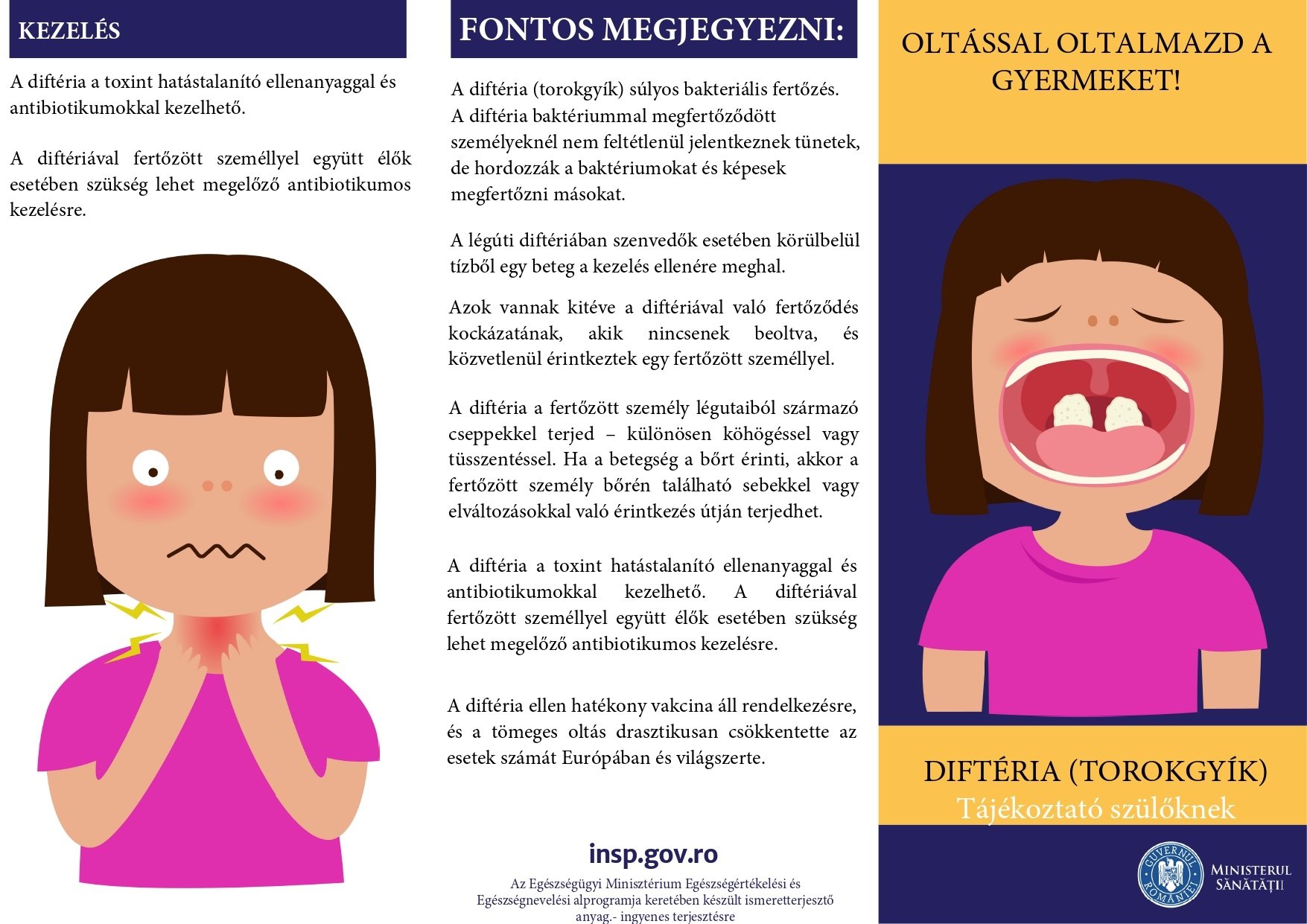 KEZELÉS

A diftéria a toxint hatástalanító ellenanyaggal és antibiotikumokkal kezelhető.

A diftériával fertőzött személlyel együtt élők esetében szükség lehet megelőző antibiotikumos kezelésre.

FONTOS MEGJEGYEZNI:

A diftéria (torokgyík) súlyos bakteriális fertőzés. A diftéria baktériummal megfertőződött személyeknél nem feltétlenül jelentkeznek tünetek, de hordozzák a baktériumokat és képesek megfertőzni másokat.

A légúti diftériában szenvedők esetében körülbelül tízből egy beteg a kezelés ellenére meghal.

Azok vannak kitéve a diftériával való fertőződés kockázatának, akik nincsenek beoltva, és közvetlenül érintkeztek egy fertőzött személlyel.

A diftéria a fertőzött személy légutaiból származó cseppekkel terjed – különösen köhögéssel vagy tüsszentéssel. Ha a betegség a bőrt érinti, akkor a fertőzött személy bőrén található sebekkel vagy elváltozásokkal való érintkezés útján terjedhet.

A diftéria a toxint hatástalanító ellenanyaggal és antibiotikumokkal kezelhető. A diftériával fertőzött személlyel együtt élők esetében szükség lehet megelőző antibiotikumos kezelésre.

A diftéria ellen hatékony vakcina áll rendelkezésre, és a tömeges oltás drasztikusan csökkentette az esetek számát Európában és világszerte.

insp.gov.ro

Az Egészségügyi Minisztérium Egészségértékelési és Egészségnevelési alprogramja keretében készült ismeretterjesztő anyag.- ingyenes terjesztésre

OLTÁSSAL OLTALMAZD A GYERMEKET!

DIFTÉRIA (TOROKGYÍK)
Tájékoztató szülőknek

GUVERNUL ROMÂNIEI
MINISTERUL SĂNĂTĂȚII